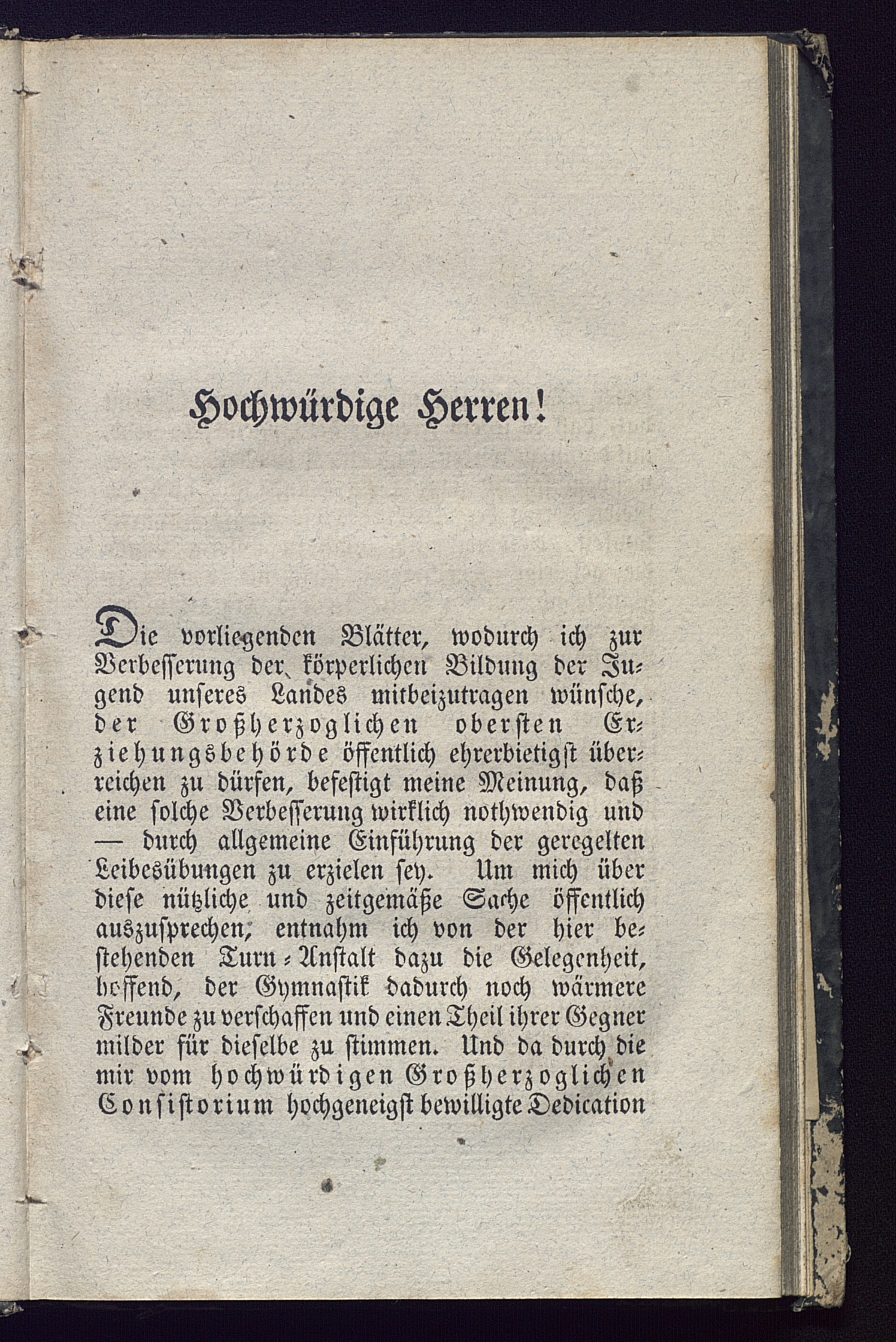 Hochwürdige Herren!

Die vorliegenden Blätter, wodurch ich zur Verbesserung der körperlichen Bildung der Jugend unseres Landes mitbeizutragen wünsche, der Großherzoglichen obersten Erziehungsbehörde öffentlich ehrerbietigst überreichen zu dürfen, befestigt meine Meinung, daß eine solche Verbesserung wirklich nothwendig und — durch allgemeine Einführung der geregelten Leibesübungen zu erzielen sey. Um mich über diese nützliche und zeitgemäße Sache öffentlich auszusprechen, entnahm ich von der hier bestehenden Turn-Anstalt dazu die Gelegenheit, hoffend, der Gymnastik dadurch noch wärmere Freunde zu verschaffen und einen Theil ihrer Gegner milder für dieselbe zu stimmen. Und da durch die mir vom hochwürdigen Großherzoglichen Consistorium hochgeneigst bewilligte Dedication